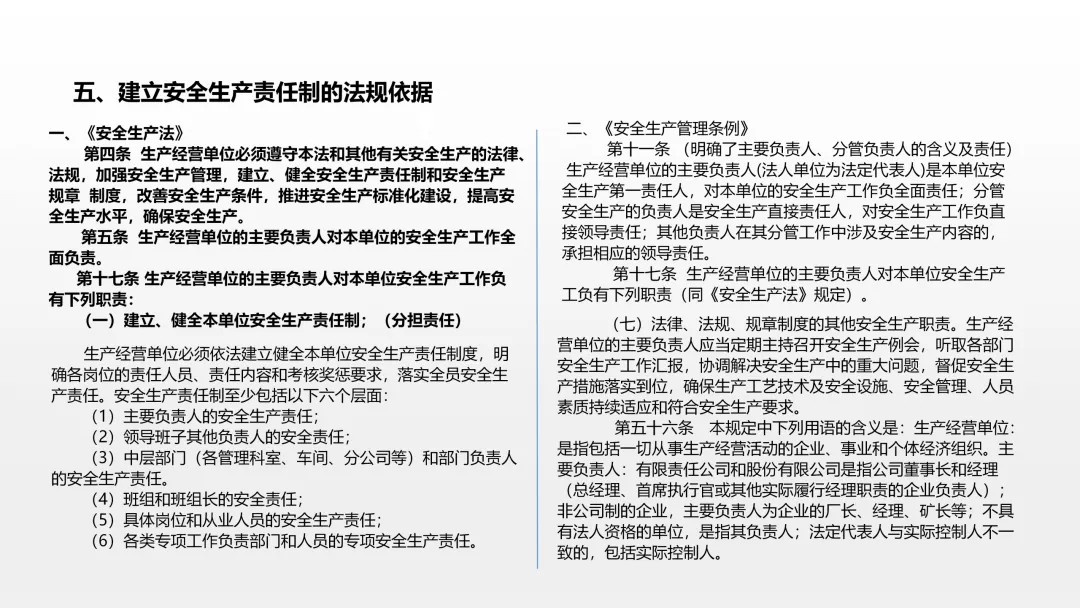 五、建立安全生产责任制的法规依据

一、《安全生产法》

第四条 生产经营单位必须遵守本法和其他有关安全生产的法律、法规，加强安全生产管理，建立、健全安全生产责任制和安全生产规章 制度，改善安全生产条件，推进安全生产标准化建设，提高安全生产水平，确保安全生产。

第五条 生产经营单位的主要负责人对本单位的安全生产工作全面负责。

第十七条 生产经营单位的主要负责人对本单位安全生产工作负有下列职责：

（一）建立、健全本单位安全生产责任制；（分担责任）

生产经营单位必须依法建立健全本单位安全生产责任制度，明确各岗位的责任人员、责任内容和考核奖惩要求，落实全员安全生产责任。安全生产责任制至少包括以下六个层面：

（1）主要负责人的安全生产责任；

（2）领导班子其他负责人的安全责任；

（3）中层部门（各管理科室、车间、分公司等）和部门负责人的安全生产责任。

（4）班组和班组长的安全责任；

（5）具体岗位和从业人员的安全生产责任；

（6）各类专项工作负责部门和人员的专项安全生产责任。

二、《安全生产管理条例》

第十一条 （明确了主要负责人、分管负责人的含义及责任）生产经营单位的主要负责人(法人单位为法定代表人)是本单位安全生产第一责任人，对本单位的安全生产工作负全面责任；分管安全生产的负责人是安全生产直接责任人，对安全生产工作负直接领导责任；其他负责人在其分管工作中涉及安全生产内容的，承担相应的领导责任。

第十七条 生产经营单位的主要负责人对本单位安全生产工负有下列职责（同《安全生产法》规定）。

（七）法律、法规、规章制度的其他安全生产职责。生产经营单位的主要负责人应当定期主持召开安全生产例会，听取各部门安全生产工作汇报，协调解决安全生产中的重大问题，督促安全生产措施落实到位，确保生产工艺技术及安全设施、安全管理、人员素质持续适应和符合安全生产要求。

第五十六条 本规定中下列用语的含义是：生产经营单位：是指包括一切从事生产经营活动的企业、事业和个体经济组织。主要负责人：有限责任公司和股份有限公司是指公司董事长和经理（总经理、首席执行官或其他实际履行经理职责的企业负责人）；非公司制的企业，主要负责人为企业的厂长、经理、矿长等；不具有法人资格的单位，是指其负责人；法定代表人与实际控制人不一致的，包括实际控制人。